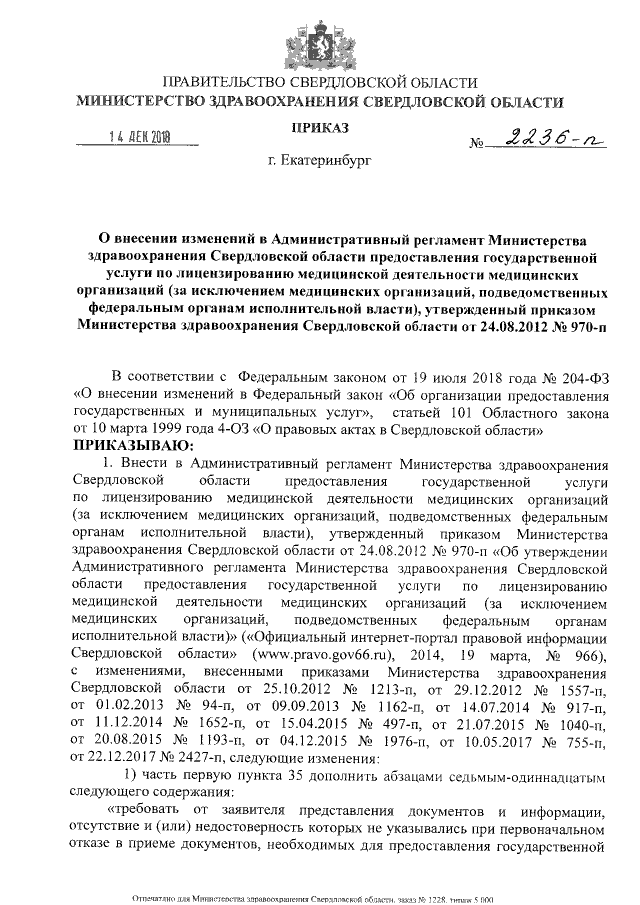 ПРАВИТЕЛЬСТВО СВЕРДЛОВСКОЙ ОБЛАСТИ
МИНИСТЕРСТВО ЗДРАВООХРАНЕНИЯ СВЕРДЛОВСКОЙ ОБЛАСТИ

ПРИКАЗ

14 ДЕК 2018

№ 2236-п

г. Екатеринбург

О внесении изменений в Административный регламент Министерства здравоохранения Свердловской области предоставления государственной услуги по лицензированию медицинской деятельности медицинских организаций (за исключением медицинских организаций, подведомственных федеральным органам исполнительной власти), утвержденный приказом Министерства здравоохранения Свердловской области от 24.08.2012 № 970-п

В соответствии с Федеральным законом от 19 июля 2018 года № 204-ФЗ «О внесении изменений в Федеральный закон «Об организации предоставления государственных и муниципальных услуг», статьей 101 Областного закона от 10 марта 1999 года 4-ОЗ «О правовых актах в Свердловской области»
ПРИКАЗЫВАЮ:

1. Внести в Административный регламент Министерства здравоохранения Свердловской области предоставления государственной услуги по лицензированию медицинской деятельности медицинских организаций (за исключением медицинских организаций, подведомственных федеральным органам исполнительной власти), утвержденный приказом Министерства здравоохранения Свердловской области от 24.08.2012 № 970-п «Об утверждении Административного регламента Министерства здравоохранения Свердловской области предоставления государственной услуги по лицензированию медицинской деятельности медицинских организаций (за исключением медицинских организаций, подведомственных федеральным органам исполнительной власти)» («Официальный интернет-портал правовой информации Свердловской области» (www.pravo.gov66.ru), 2014, 19 марта, № 966), с изменениями, внесенными приказами Министерства здравоохранения Свердловской области от 25.10.2012 № 1213-п, от 29.12.2012 № 1557-п, от 01.02.2013 № 94-п, от 09.09.2013 № 1162-п, от 14.07.2014 № 917-п, от 11.12.2014 № 1652-п, от 15.04.2015 № 497-п, от 21.07.2015 № 1040-п, от 20.08.2015 № 1193-п, от 04.12.2015 № 1976-п, от 10.05.2017 № 755-п, от 22.12.2017 № 2427-п, следующие изменения:

1) часть первую пункта 35 дополнить абзацами седьмым-одиннадцатым следующего содержания:

«требовать от заявителя представления документов и информации, отсутствие и (или) недостоверность которых не указывались при первоначальном отказе в приеме документов, необходимых для предоставления государственной

Отпечатано для Министерства здравоохранения Свердловской области, заказ № 1228, тираж 5 000